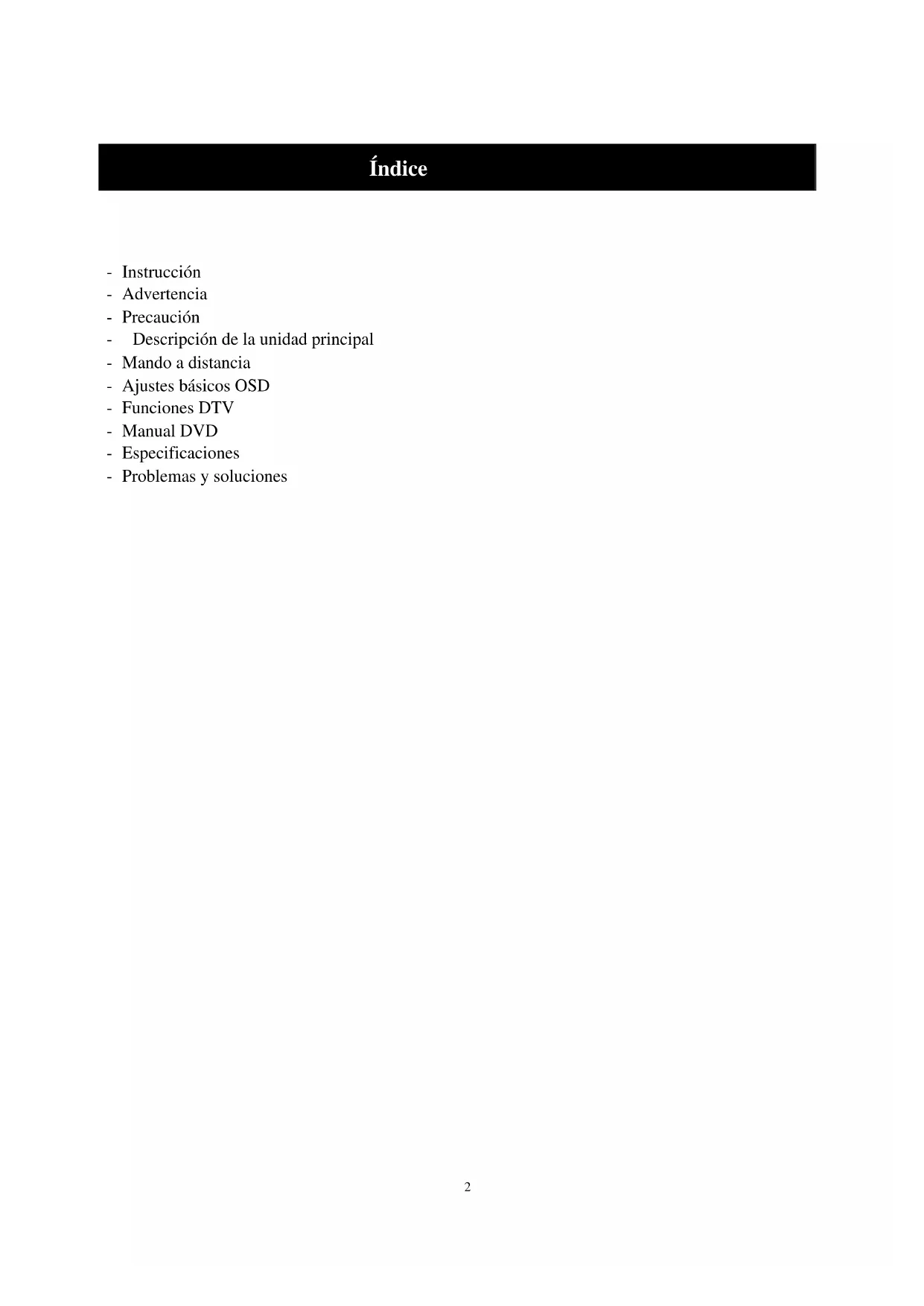 Índice

- Instrucción
- Advertencia
- Precaución
- Descripción de la unidad principal
- Mando a distancia
- Ajustes básicos OSD
- Funciones DTV
- Manual DVD
- Especificaciones
- Problemas y soluciones

2